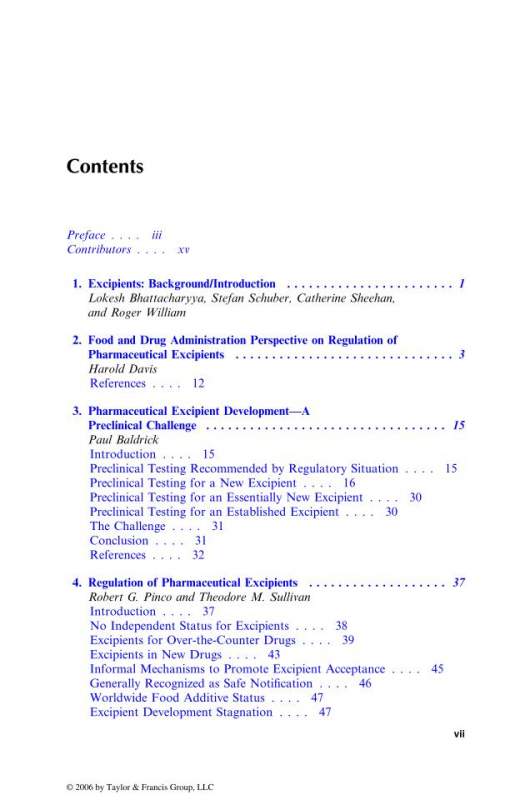 Contents

Preface . . . . iii
Contributors . . . . xv

1. Excipients: Background/Introduction . . . . . . . . . . . . . . . . . . . . . . . 1
Lokesh Bhattacharyya, Stefan Schuber, Catherine Sheehan, and Roger William

2. Food and Drug Administration Perspective on Regulation of Pharmaceutical Excipients . . . . . . . . . . . . . . . . . . . . . . . . . . . . . . 3
Harold Davis
References . . . . 12

3. Pharmaceutical Excipient Development—A Preclinical Challenge . . . . . . . . . . . . . . . . . . . . . . . . . . . . . . . . . 15
Paul Baldrick
Introduction . . . . 15
Preclinical Testing Recommended by Regulatory Situation . . . . 15
Preclinical Testing for a New Excipient . . . . 16
Preclinical Testing for an Essentially New Excipient . . . . 30
Preclinical Testing for an Established Excipient . . . . 30
The Challenge . . . . 31
Conclusion . . . . 31
References . . . . 32

4. Regulation of Pharmaceutical Excipients . . . . . . . . . . . . . . . . . . . 37
Robert G. Pinco and Theodore M. Sullivan
Introduction . . . . 37
No Independent Status for Excipients . . . . 38
Excipients for Over-the-Counter Drugs . . . . 39
Excipients in New Drugs . . . . 43
Informal Mechanisms to Promote Excipient Acceptance . . . . 45
Generally Recognized as Safe Notification . . . . 46
Worldwide Food Additive Status . . . . 47
Excipient Development Stagnation . . . . 47

vii

© 2006 by Taylor & Francis Group, LLC